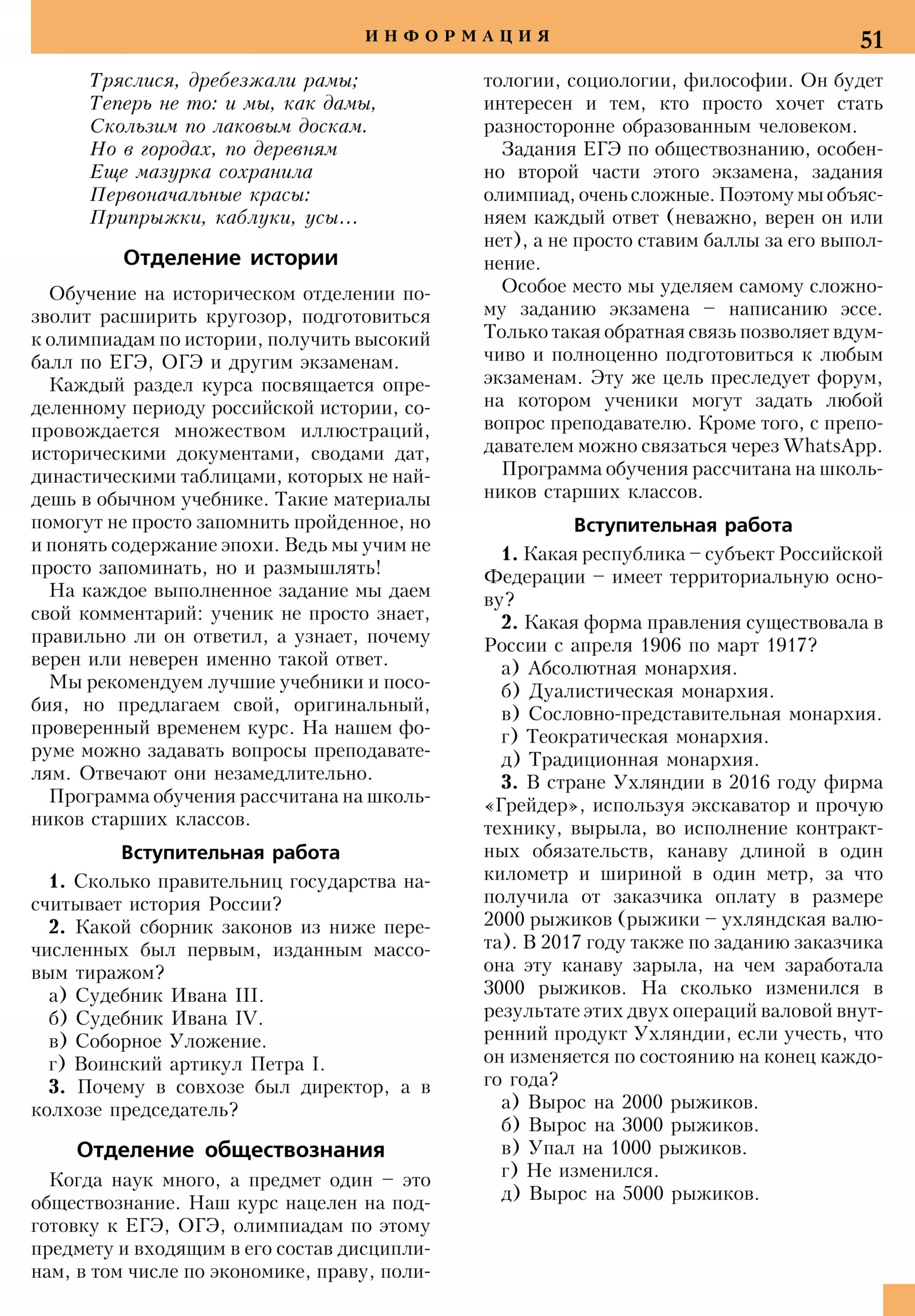 ИНФОРМАЦИЯ 51

Тряслися, дребезжали рамы;
Теперь не то: и мы, как дамы,
Скользим по лаковым доскам.
Но в городах, по деревням
Еще мазурка сохранила
Первоначальные красы:
Припрыжки, каблуки, усы...

Отделение истории

Обучение на историческом отделении позволит расширить кругозор, подготовиться к олимпиадам по истории, получить высокий балл по ЕГЭ, ОГЭ и другим экзаменам.

Каждый раздел курса посвящается определенному периоду российской истории, сопровождается множеством иллюстраций, историческими документами, сводами дат, династическими таблицами, которых не найдешь в обычном учебнике. Такие материалы помогут не просто запомнить пройденное, но и понять содержание эпохи. Ведь мы учим не просто запоминать, но и размышлять!

На каждое выполненное задание мы даем свой комментарий: ученик не просто знает, правильно ли он ответил, а узнает, почему верен или неверен именно такой ответ.

Мы рекомендуем лучшие учебники и пособия, но предлагаем свой, оригинальный, проверенный временем курс. На нашем форуме можно задавать вопросы преподавателям. Отвечают они незамедлительно.

Программа обучения рассчитана на школьников старших классов.

Вступительная работа

1. Сколько правительниц государства насчитывает история России?
2. Какой сборник законов из ниже перечисленных был первым, изданным массовым тиражом?
а) Судебник Ивана III.
б) Судебник Ивана IV.
в) Соборное Уложение.
г) Воинский артикул Петра I.
3. Почему в совхозе был директор, а в колхозе председатель?

Отделение обществознания

Когда наук много, а предмет один – это обществознание. Наш курс нацелен на подготовку к ЕГЭ, ОГЭ, олимпиадам по этому предмету и входящим в его состав дисциплинам, в том числе по экономике, праву, политологии, социологии, философии. Он будет интересен и тем, кто просто хочет стать разносторонне образованным человеком.

Задания ЕГЭ по обществознанию, особенно второй части этого экзамена, задания олимпиад, очень сложные. Поэтому мы объясняем каждый ответ (неважно, верен он или нет), а не просто ставим баллы за его выполнение.

Особое место мы уделяем самому сложному заданию экзамена – написанию эссе. Только такая обратная связь позволяет вдумчиво и полноценно подготовиться к любым экзаменам. Эту же цель преследует форум, на котором ученики могут задать любой вопрос преподавателю. Кроме того, с преподавателем можно связаться через WhatsApp.

Программа обучения рассчитана на школьников старших классов.

Вступительная работа

1. Какая республика – субъект Российской Федерации – имеет территориальную основу?
2. Какая форма правления существовала в России с апреля 1906 по март 1917?
а) Абсолютная монархия.
б) Дуалистическая монархия.
в) Сословно-представительная монархия.
г) Теократическая монархия.
д) Традиционная монархия.
3. В стране Ухляндии в 2016 году фирма «Грейдер», используя экскаватор и прочую технику, вырыла, во исполнение контрактных обязательств, канаву длиной в один километр и шириной в один метр, за что получила от заказчика оплату в размере 2000 рыжиков (рыжики – ухляндская валюта). В 2017 году также по заданию заказчика она эту канаву зарыла, на чем заработала 3000 рыжиков. На сколько изменился в результате этих двух операций валовой внутренний продукт Ухляндии, если учесть, что он изменяется по состоянию на конец каждого года?
а) Вырос на 2000 рыжиков.
б) Вырос на 3000 рыжиков.
в) Упал на 1000 рыжиков.
г) Не изменился.
д) Вырос на 5000 рыжиков.